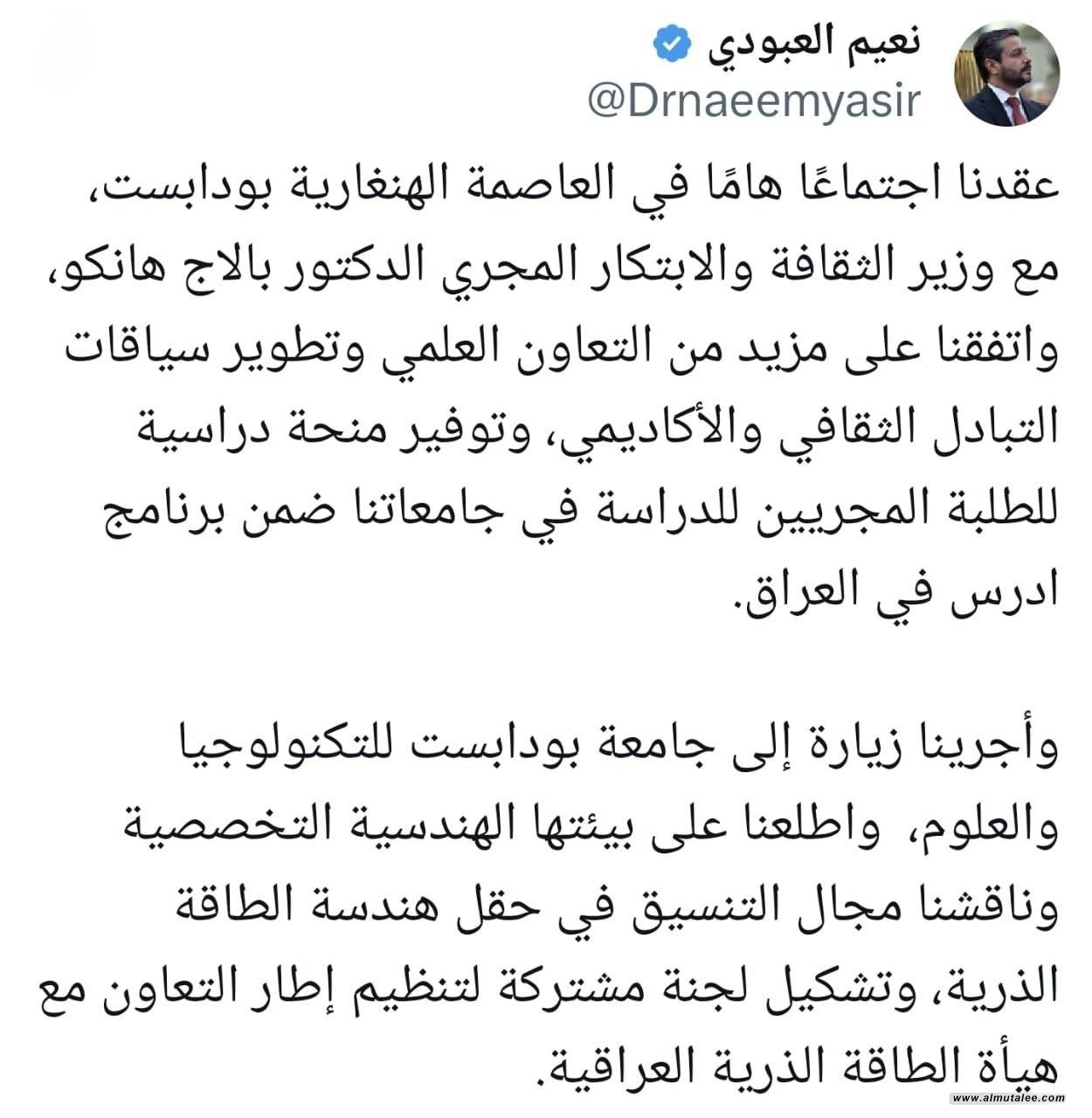 نعيم العبودي
@Drnaeemyasir

عقدنا اجتماعًا هامًا في العاصمة الهنغارية بودابست، مع وزير الثقافة والابتكار المجري الدكتور بالاج هانكو، واتفقنا على مزيد من التعاون العلمي وتطوير سياقات التبادل الثقافي والأكاديمي، وتوفير منحة دراسية للطلبة المجريين للدراسة في جامعاتنا ضمن برنامج ادرس في العراق.

وأجرينا زيارة إلى جامعة بودابست للتكنولوجيا والعلوم، واطلعنا على بيئتها الهندسية التخصصية وناقشنا مجال التنسيق في حقل هندسة الطاقة الذرية، وتشكيل لجنة مشتركة لتنظيم إطار التعاون مع هيأة الطاقة الذرية العراقية.

www.almutalee.com